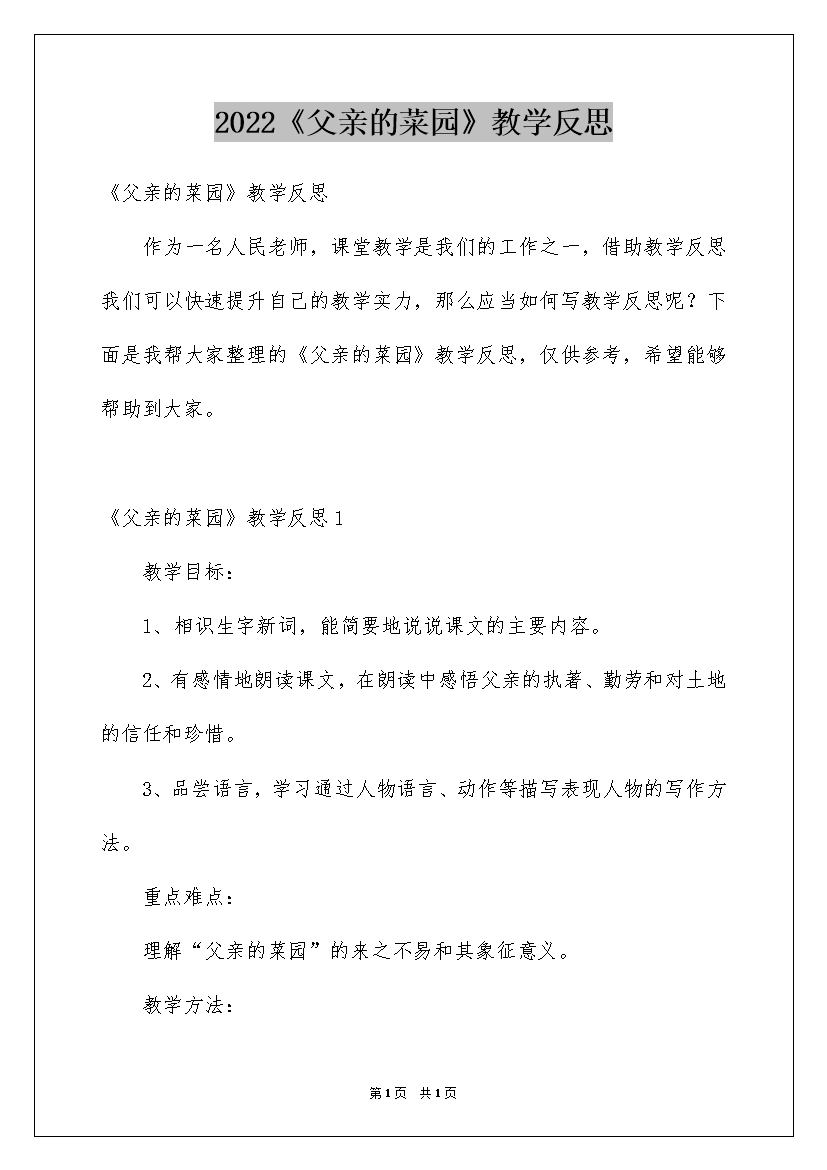 2022《父亲的菜园》教学反思

《父亲的菜园》教学反思

作为一名人民老师，课堂教学是我们的工作之一，借助教学反思我们可以快速提升自己的教学实力，那么应当如何写教学反思呢？下面是我帮大家整理的《父亲的菜园》教学反思，仅供参考，希望能够帮助到大家。

《父亲的菜园》教学反思1

教学目标：

1、相识生字新词，能简要地说说课文的主要内容。

2、有感情地朗读课文，在朗读中感悟父亲的执著、勤劳和对土地的信任和珍惜。

3、品尝语言，学习通过人物语言、动作等描写表现人物的写作方法。

重点难点：

理解“父亲的菜园”的来之不易和其象征意义。

教学方法：

第1页 共1页